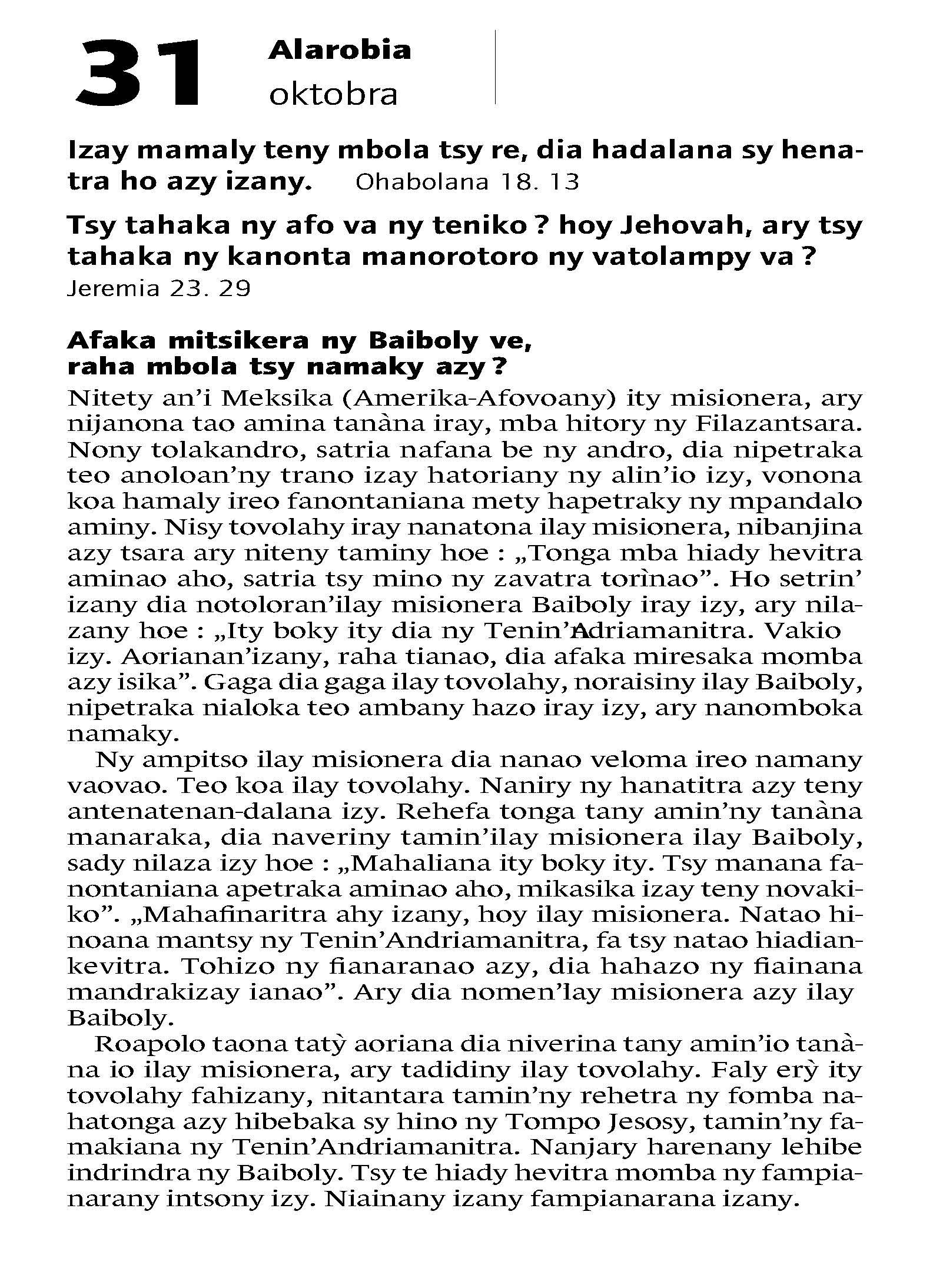 31 Alarobia
oktobra

Izay mamaly teny mbola tsy re, dia hadalana sy henatra ho azy izany. Ohabolana 18. 13

Tsy tahaka ny afo va ny teniko ? hoy Jehovah, ary tsy tahaka ny kanonta manorotoro ny vatolampy va ? Jeremia 23. 29

Afaka mitsikera ny Baiboly ve, raha mbola tsy namaky azy ?

Nitety an'i Meksika (Amerika-Afovoany) ity misionera, ary nijanona tao amina tanàna iray, mba hitory ny Filazantsara. Nony tolakandro, satria nafana be ny andro, dia nipetraka teo anoloan'ny trano izay hatoriany ny alin'io izy, vonona koa hamaly ireo fanontaniana mety hapetraky ny mpandalo aminy. Nisy tovolahy iray nanatona ilay misionera, nibanjina azy tsara ary niteny taminy hoe : „Tonga mba hiady hevitra aminao aho, satria tsy mino ny zavatra torìnao". Ho setrin' izany dia notoloran'ilay misionera Baiboly iray izy, ary nilazany hoe : „Ity boky ity dia ny Tenin'Andriamanitra. Vakio izy. Aorianan'izany, raha tianao, dia afaka miresaka momba azy isika". Gaga dia gaga ilay tovolahy, noraisiny ilay Baiboly, nipetraka nialoka teo ambany hazo iray izy, ary nanomboka namaky.

Ny ampitso ilay misionera dia nanao veloma ireo namany vaovao. Teo koa ilay tovolahy. Naniry ny hanatitra azy teny antenatenan-dalana izy. Rehefa tonga tany amin'ny tanàna manaraka, dia naveriny tamin'ilay misionera ilay Baiboly, sady nilaza izy hoe : „Mahaliana ity boky ity. Tsy manana fanontaniana apetraka aminao aho, mikasika izay teny novakiko". „Mahafinaritra ahy izany, hoy ilay misionera. Natao hinoana mantsy ny Tenin'Andriamanitra, fa tsy natao hiadiankevitra. Tohizo ny fianaranao azy, dia hahazo ny fiainana mandrakizay ianao". Ary dia nomen'lay misionera azy ilay Baiboly.

Roapolo taona tatỳ aoriana dia niverina tany amin'io tanàna io ilay misionera, ary tadidiny ilay tovolahy. Faly erỳ ity tovolahy fahizany, nitantara tamin'ny rehetra ny fomba nahatonga azy hibebaka sy hino ny Tompo Jesosy, tamin'ny famakiana ny Tenin'Andriamanitra. Nanjary harenany lehibe indrindra ny Baiboly. Tsy te hiady hevitra momba ny fampianarany intsony izy. Niainany izany fampianarana izany.